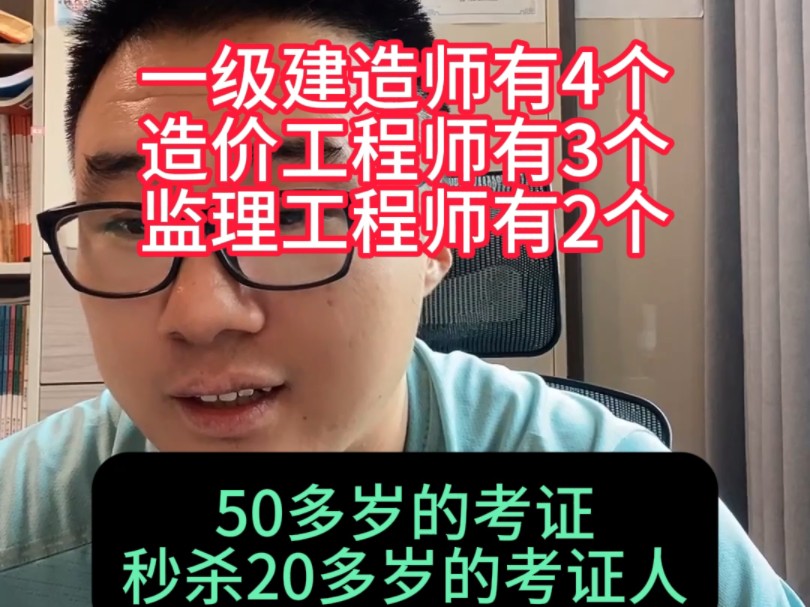 一级建造师有4个
造价工程师有3个
监理工程师有2个

50多岁的考证
秒杀20多岁的考证人